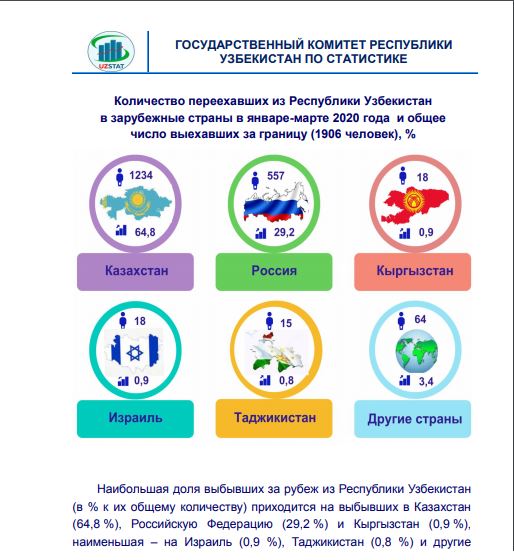 UZSTAT

ГОСУДАРСТВЕННЫЙ КОМИТЕТ РЕСПУБЛИКИ УЗБЕКИСТАН ПО СТАТИСТИКЕ

Количество переехавших из Республики Узбекистан в зарубежные страны в январе-марте 2020 года и общее число выехавших за границу (1906 человек), %

1234
64,8
Казахстан

557
29,2
Россия

18
0,9
Кыргызстан

18
0,9
Израиль

15
0,8
Таджикистан

64
3,4
Другие страны

Наибольшая доля выбывших за рубеж из Республики Узбекистан (в % к их общему количеству) приходится на выбывших в Казахстан (64,8 %), Российскую Федерацию (29,2 %) и Кыргызстан (0,9 %), наименьшая – на Израиль (0,9 %), Таджикистан (0,8 %) и другие